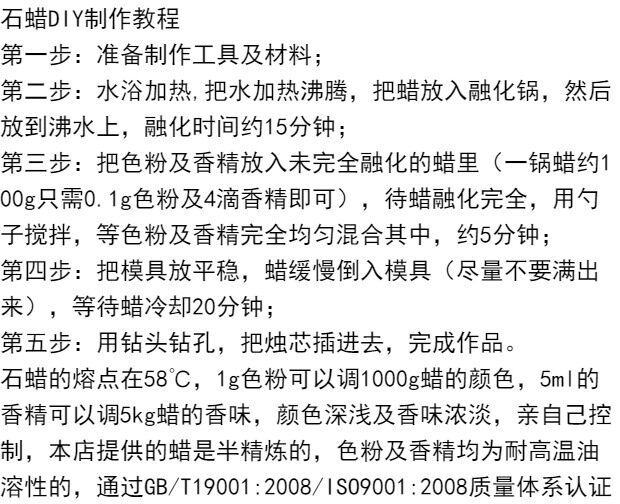 石蜡DIY制作教程

第一步：准备制作工具及材料；

第二步：水浴加热,把水加热沸腾，把蜡放入融化锅，然后放到沸水上，融化时间约15分钟；

第三步：把色粉及香精放入未完全融化的蜡里（一锅蜡约100g只需0.1g色粉及4滴香精即可），待蜡融化完全，用勺子搅拌，等色粉及香精完全均匀混合其中，约5分钟；

第四步：把模具放平稳，蜡缓慢倒入模具（尽量不要满出来），等待蜡冷却20分钟；

第五步：用钻头钻孔，把烛芯插进去，完成作品。

石蜡的熔点在58℃，1g色粉可以调1000g蜡的颜色，5ml的香精可以调5kg蜡的香味，颜色深浅及香味浓淡，亲自己控制，本店提供的蜡是半精炼的，色粉及香精均为耐高温油溶性的，通过GB/T19001:2008/ISO9001:2008质量体系认证